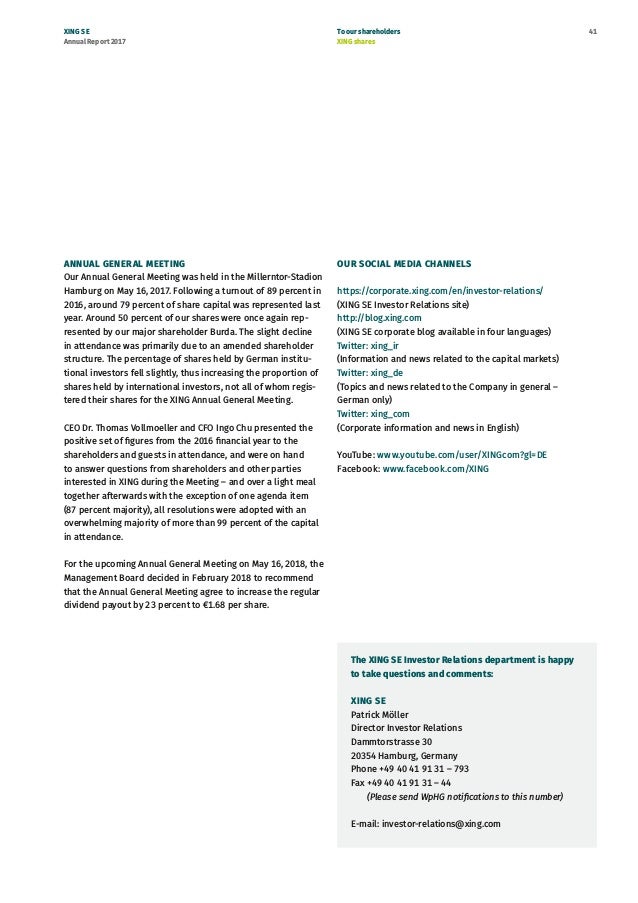 XING SE
Annual Report 2017

To our shareholders
XING shares

41

ANNUAL GENERAL MEETING
Our Annual General Meeting was held in the Millerntor-Stadion Hamburg on May 16, 2017. Following a turnout of 89 percent in 2016, around 79 percent of share capital was represented last year. Around 50 percent of our shares were once again represented by our major shareholder Burda. The slight decline in attendance was primarily due to an amended shareholder structure. The percentage of shares held by German institutional investors fell slightly, thus increasing the proportion of shares held by international investors, not all of whom registered their shares for the XING Annual General Meeting.

CEO Dr. Thomas Vollmoeller and CFO Ingo Chu presented the positive set of figures from the 2016 financial year to the shareholders and guests in attendance, and were on hand to answer questions from shareholders and other parties interested in XING during the Meeting – and over a light meal together afterwards with the exception of one agenda item (87 percent majority), all resolutions were adopted with an overwhelming majority of more than 99 percent of the capital in attendance.

For the upcoming Annual General Meeting on May 16, 2018, the Management Board decided in February 2018 to recommend that the Annual General Meeting agree to increase the regular dividend payout by 23 percent to €1.68 per share.

OUR SOCIAL MEDIA CHANNELS

https://corporate.xing.com/en/investor-relations/
(XING SE Investor Relations site)
http://blog.xing.com
(XING SE corporate blog available in four languages)
Twitter: xing_ir
(Information and news related to the capital markets)
Twitter: xing_de
(Topics and news related to the Company in general – German only)
Twitter: xing_com
(Corporate information and news in English)

YouTube: www.youtube.com/user/XINGcom?gl=DE
Facebook: www.facebook.com/XING

The XING SE Investor Relations department is happy to take questions and comments:

XING SE
Patrick Möller
Director Investor Relations
Dammtorstrasse 30
20354 Hamburg, Germany
Phone +49 40 41 91 31 – 793
Fax +49 40 41 91 31 – 44
(Please send WpHG notifications to this number)

E-mail: investor-relations@xing.com